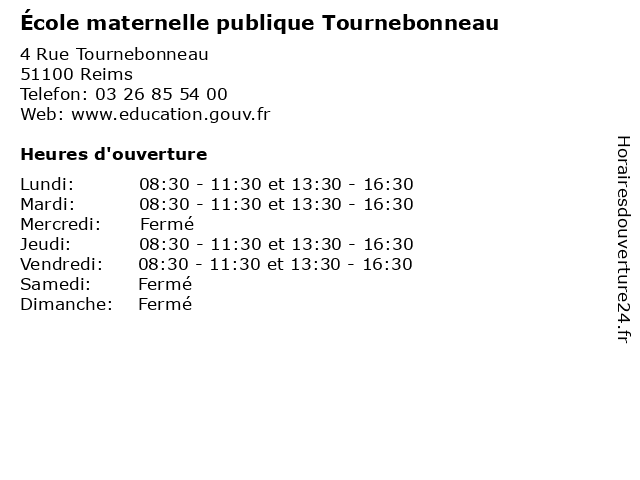 École maternelle publique Tournebonneau

4 Rue Tournebonneau
51100 Reims
Telefon: 03 26 85 54 00
Web: www.education.gouv.fr

Heures d'ouverture

Lundi: 08:30 - 11:30 et 13:30 - 16:30
Mardi: 08:30 - 11:30 et 13:30 - 16:30
Mercredi: Fermé
Jeudi: 08:30 - 11:30 et 13:30 - 16:30
Vendredi: 08:30 - 11:30 et 13:30 - 16:30
Samedi: Fermé
Dimanche: Fermé

Horairesdouverture24.fr